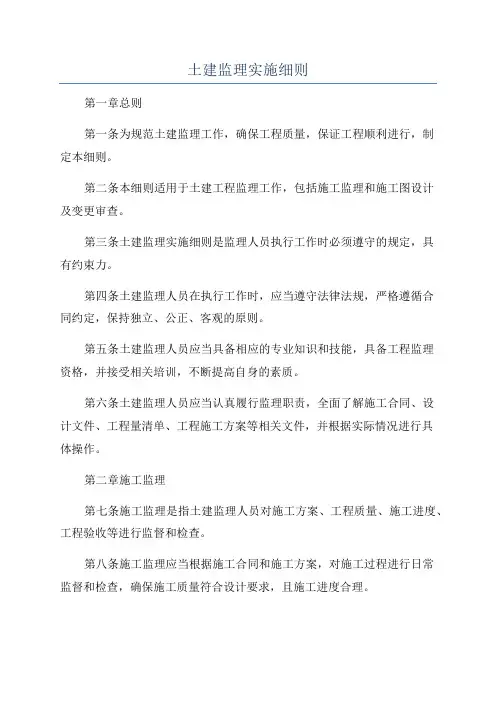 土建监理实施细则

第一章总则

第一条为规范土建监理工作，确保工程质量，保证工程顺利进行，制定本细则。

第二条本细则适用于土建工程监理工作，包括施工监理和施工图设计及变更审查。

第三条土建监理实施细则是监理人员执行工作时必须遵守的规定，具有约束力。

第四条土建监理人员在执行工作时，应当遵守法律法规，严格遵循合同约定，保持独立、公正、客观的原则。

第五条土建监理人员应当具备相应的专业知识和技能，具备工程监理资格，并接受相关培训，不断提高自身的素质。

第六条土建监理人员应当认真履行监理职责，全面了解施工合同、设计文件、工程量清单、工程施工方案等相关文件，并根据实际情况进行具体操作。

第二章施工监理

第七条施工监理是指土建监理人员对施工方案、工程质量、施工进度、工程验收等进行监督和检查。

第八条施工监理应当根据施工合同和施工方案，对施工过程进行日常监督和检查，确保施工质量符合设计要求，且施工进度合理。